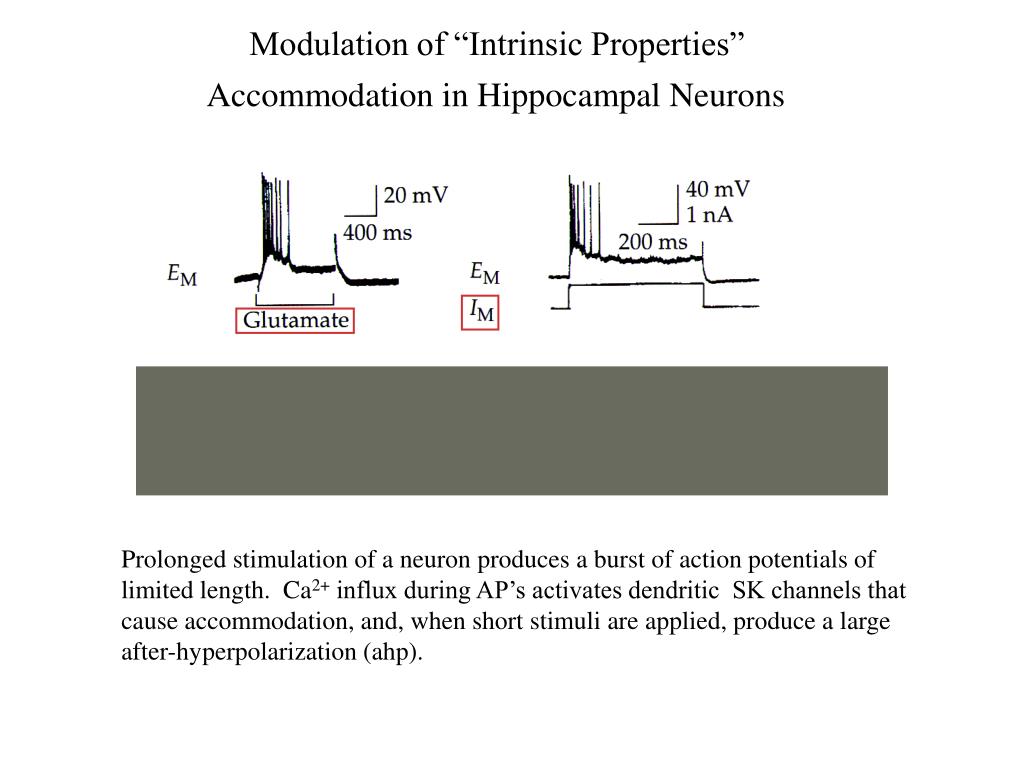 Modulation of “Intrinsic Properties”
Accommodation in Hippocampal Neurons

20 mV
400 ms
$E_M$
Glutamate

40 mV
1 nA
200 ms
$E_M$
$I_M$

Prolonged stimulation of a neuron produces a burst of action potentials of limited length. $Ca^{2+}$ influx during AP’s activates dendritic SK channels that cause accommodation, and, when short stimuli are applied, produce a large after-hyperpolarization (ahp).